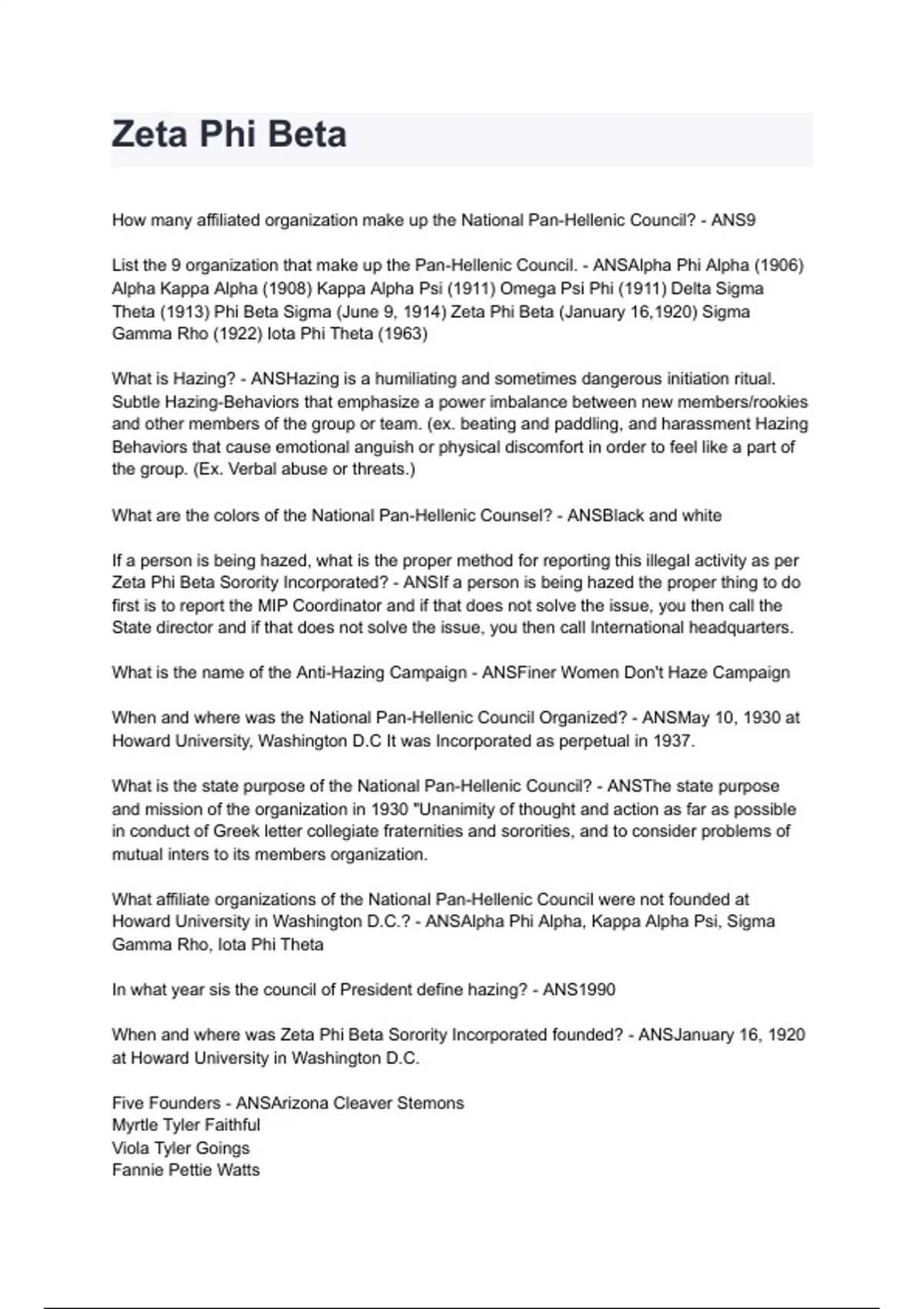 Zeta Phi Beta

How many affiliated organization make up the National Pan-Hellenic Council? - ANS9

List the 9 organization that make up the Pan-Hellenic Council. - ANSAlpha Phi Alpha (1906) Alpha Kappa Alpha (1908) Kappa Alpha Psi (1911) Omega Psi Phi (1911) Delta Sigma Theta (1913) Phi Beta Sigma (June 9, 1914) Zeta Phi Beta (January 16,1920) Sigma Gamma Rho (1922) Iota Phi Theta (1963)

What is Hazing? - ANSHazing is a humiliating and sometimes dangerous initiation ritual. Subtle Hazing-Behaviors that emphasize a power imbalance between new members/rookies and other members of the group or team. (ex. beating and paddling, and harassment Hazing Behaviors that cause emotional anguish or physical discomfort in order to feel like a part of the group. (Ex. Verbal abuse or threats.)

What are the colors of the National Pan-Hellenic Counsel? - ANSBlack and white

If a person is being hazed, what is the proper method for reporting this illegal activity as per Zeta Phi Beta Sorority Incorporated? - ANSIf a person is being hazed the proper thing to do first is to report the MIP Coordinator and if that does not solve the issue, you then call the State director and if that does not solve the issue, you then call International headquarters.

What is the name of the Anti-Hazing Campaign - ANSFiner Women Don't Haze Campaign

When and where was the National Pan-Hellenic Council Organized? - ANSMay 10, 1930 at Howard University, Washington D.C It was Incorporated as perpetual in 1937.

What is the state purpose of the National Pan-Hellenic Council? - ANSThe state purpose and mission of the organization in 1930 "Unanimity of thought and action as far as possible in conduct of Greek letter collegiate fraternities and sororities, and to consider problems of mutual inters to its members organization.

What affiliate organizations of the National Pan-Hellenic Council were not founded at Howard University in Washington D.C.? - ANSAlpha Phi Alpha, Kappa Alpha Psi, Sigma Gamma Rho, Iota Phi Theta

In what year sis the council of President define hazing? - ANS1990

When and where was Zeta Phi Beta Sorority Incorporated founded? - ANSJanuary 16, 1920 at Howard University in Washington D.C.

Five Founders - ANSArizona Cleaver Stemons
Myrtle Tyler Faithful
Viola Tyler Goings
Fannie Pettie Watts